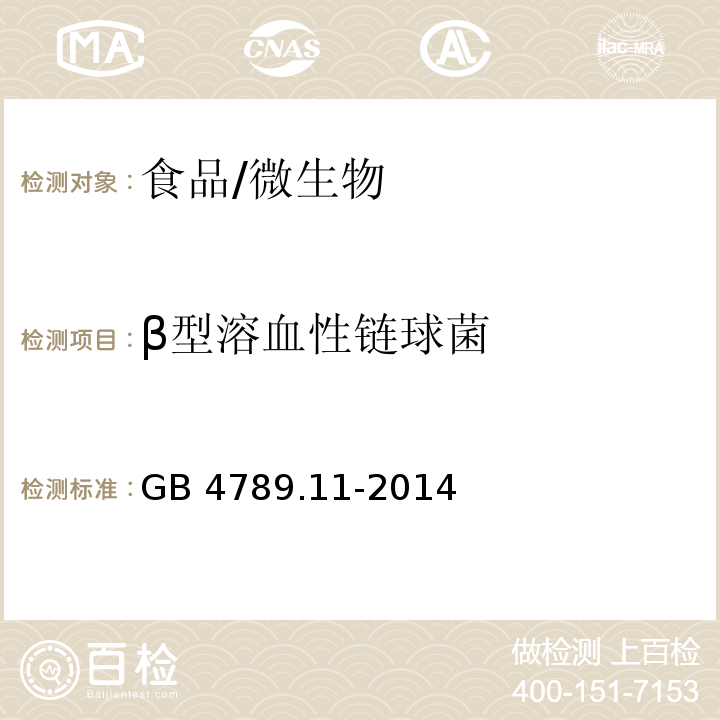 MA CNAS AC ilac-MRA

检测对象：食品/微生物

检测项目：β型溶血性链球菌

检测标准：GB 4789.11-2014

百检
Baijiantest.com

做检测 上百检
400-151-7153